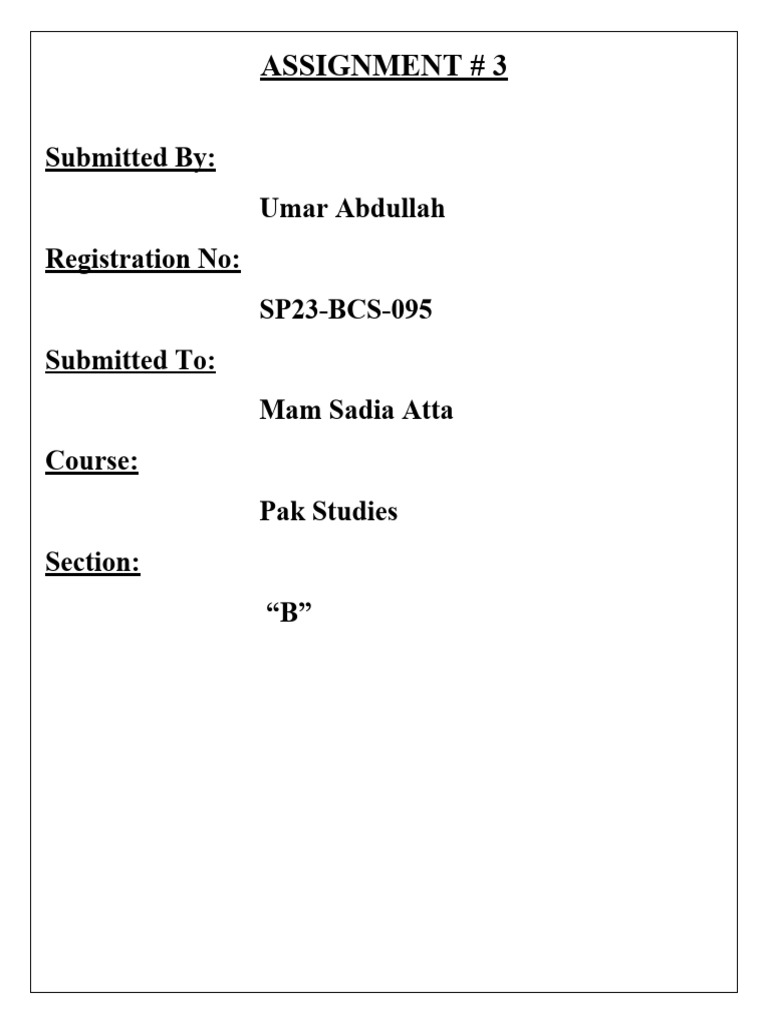 ASSIGNMENT # 3

Submitted By:

Umar Abdullah

Registration No:

SP23-BCS-095

Submitted To:

Mam Sadia Atta

Course:

Pak Studies

Section:

“B”